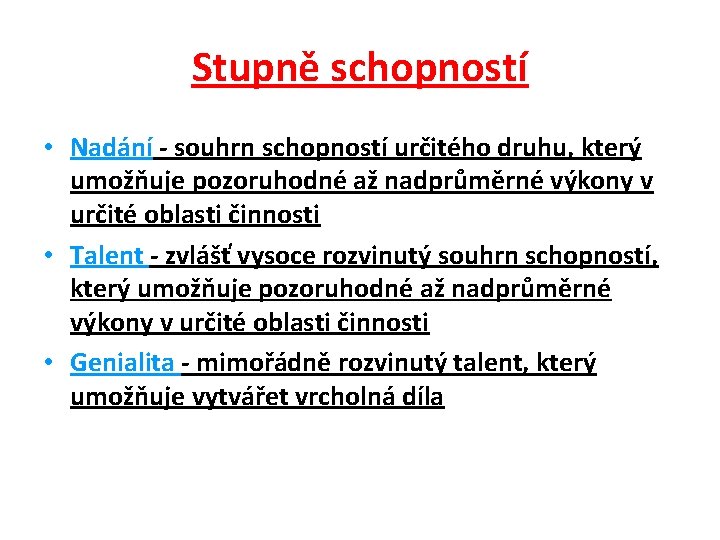 Stupně schopností

• Nadání - souhrn schopností určitého druhu, který umožňuje pozoruhodné až nadprůměrné výkony v určité oblasti činnosti

• Talent - zvlášť vysoce rozvinutý souhrn schopností, který umožňuje pozoruhodné až nadprůměrné výkony v určité oblasti činnosti

• Genialita - mimořádně rozvinutý talent, který umožňuje vytvářet vrcholná díla